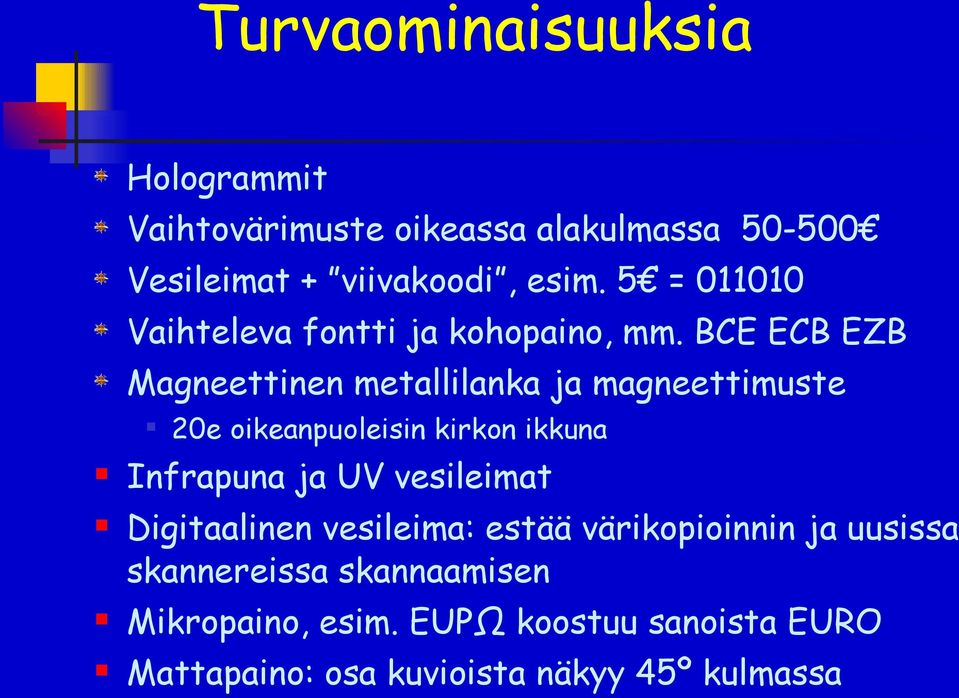 Turvaominaisuuksia

Hologrammit

Vaihtovärimuste oikeassa alakulmassa 50-500€

Vesileimat + ”viivakoodi”, esim. 5€ = 011010

Vaihteleva fontti ja kohopaino, mm. BCE ECB EZB

Magneettinen metallilanka ja magneettimuste

20e oikeanpuoleisin kirkon ikkuna

Infrapuna ja UV vesileimat

Digitaalinen vesileima: estää värikopioinnin ja uusissa skannereissa skannaamisen

Mikropaino, esim. EUPΩ koostuu sanoista EURO

Mattapaino: osa kuvioista näkyy 45º kulmassa